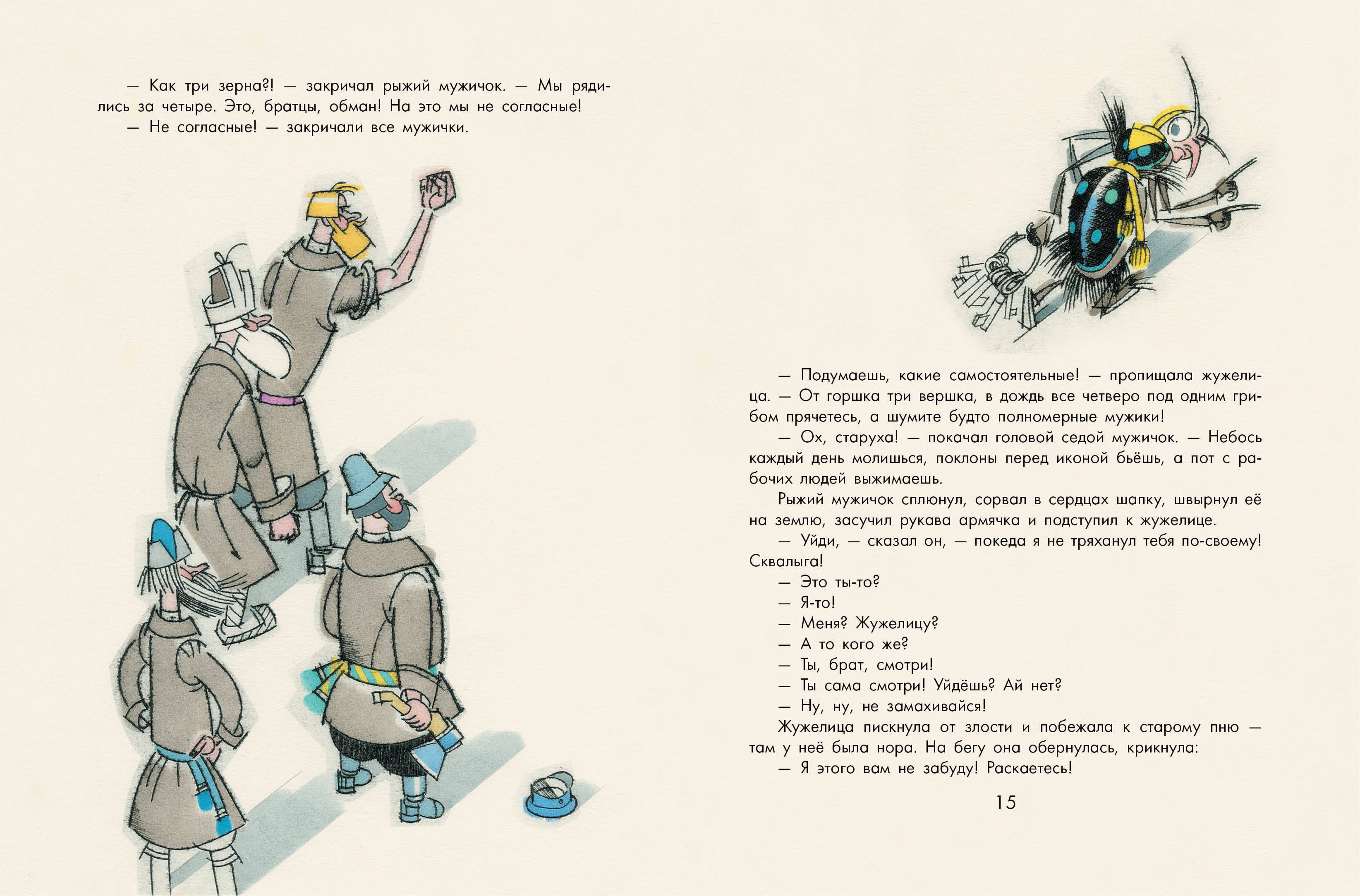 — Как три зерна?! — закричал рыжий мужичок. — Мы рядились за четыре. Это, братцы, обман! На это мы не согласные!
— Не согласные! — закричали все мужички.

— Подумаешь, какие самостоятельные! — пропищала жужелица. — От горшка три вершка, в дождь все четверо под одним грибом прячетесь, а шумите будто полномерные мужики!
— Ох, старуха! — покачал головой седой мужичок. — Небось каждый день молишься, поклоны перед иконой бьёшь, а пот с рабочих людей выжимаешь.
Рыжий мужичок сплюнул, сорвал в сердцах шапку, швырнул её на землю, засучил рукава армячка и подступил к жужелице.
— Уйди, — сказал он, — покеда я не тряханул тебя по-своему! Сквалыга!
— Это ты-то?
— Я-то!
— Меня? Жужелицу?
— А то кого же?
— Ты, брат, смотри!
— Ты сама смотри! Уйдёшь? Ай нет?
— Ну, ну, не замахивайся!
Жужелица пискнула от злости и побежала к старому пню — там у неё была нора. На бегу она обернулась, крикнула:
— Я этого вам не забуду! Раскаетесь!

15